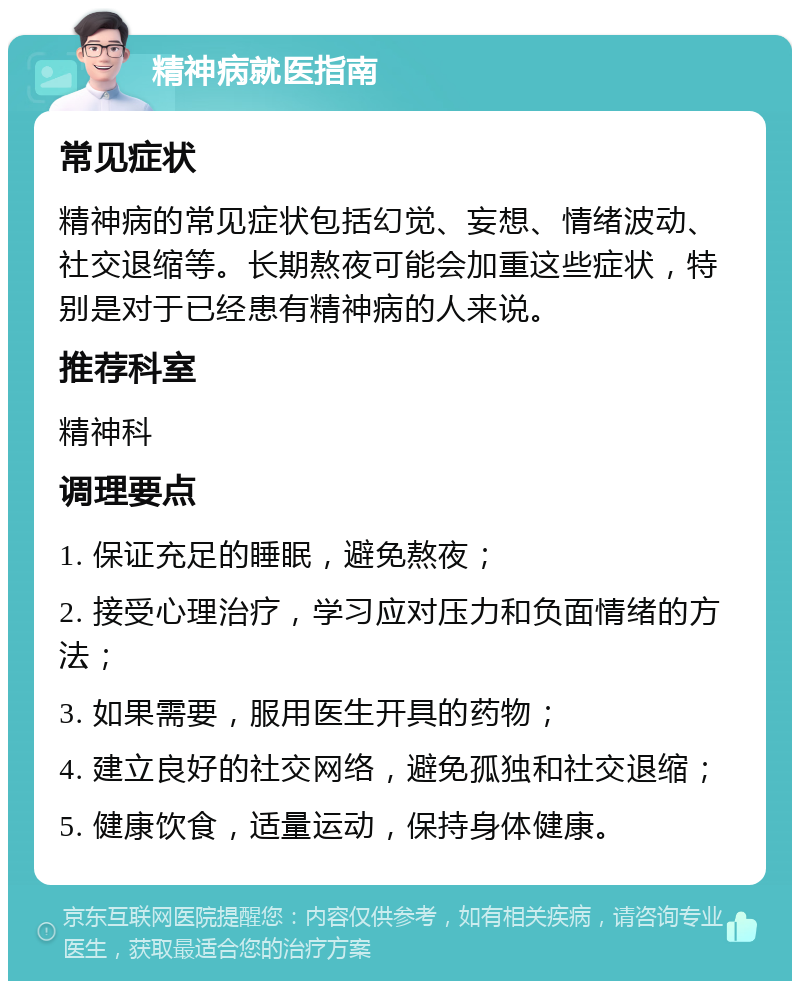 精神病就医指南

常见症状

精神病的常见症状包括幻觉、妄想、情绪波动、社交退缩等。长期熬夜可能会加重这些症状，特别是对于已经患有精神病的人来说。

推荐科室

精神科

调理要点

1. 保证充足的睡眠，避免熬夜；

2. 接受心理治疗，学习应对压力和负面情绪的方法；

3. 如果需要，服用医生开具的药物；

4. 建立良好的社交网络，避免孤独和社交退缩；

5. 健康饮食，适量运动，保持身体健康。

京东互联网医院提醒您：内容仅供参考，如有相关疾病，请咨询专业医生，获取最适合您的治疗方案